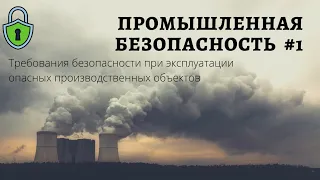 ПРОМЫШЛЕННАЯ БЕЗОПАСНОСТЬ #1

Требования безопасности при эксплуатации опасных производственных объектов